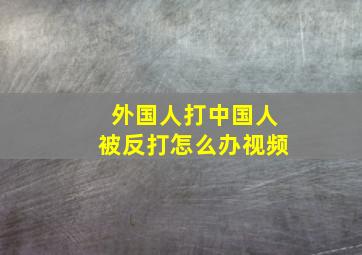 外国人打中国人
被反打怎么办视频